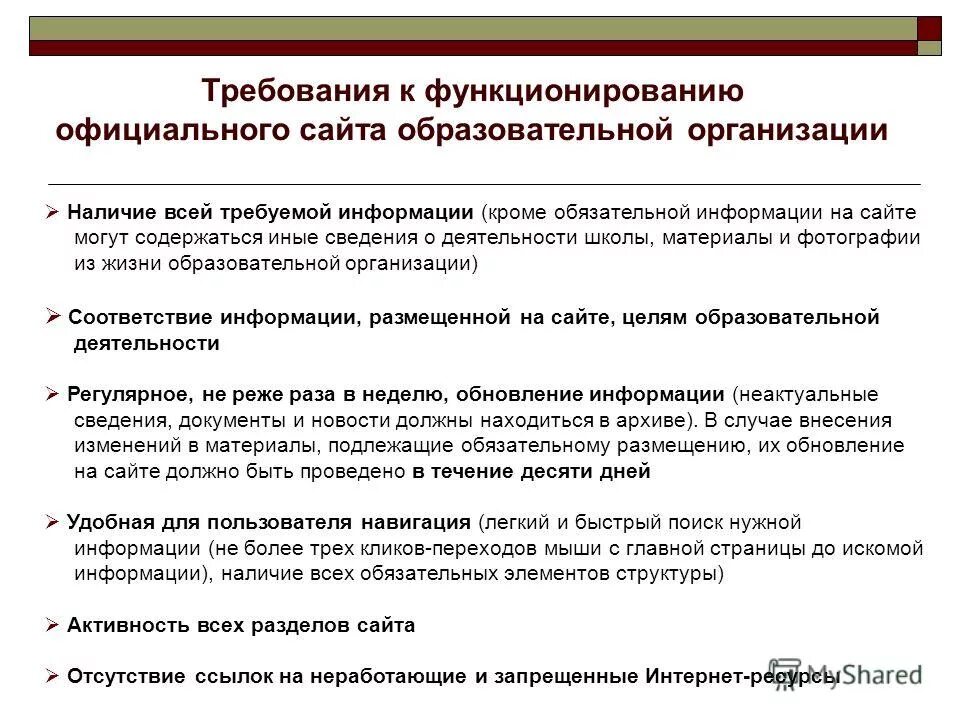 Требования к функционированию официального сайта образовательной организации

➢ Наличие всей требуемой информации (кроме обязательной информации на сайте могут содержаться иные сведения о деятельности школы, материалы и фотографии из жизни образовательной организации)

➢ Соответствие информации, размещенной на сайте, целям образовательной деятельности

➢ Регулярное, не реже раза в неделю, обновление информации (неактуальные сведения, документы и новости должны находиться в архиве). В случае внесения изменений в материалы, подлежащие обязательному размещению, их обновление на сайте должно быть проведено в течение десяти дней

➢ Удобная для пользователя навигация (легкий и быстрый поиск нужной информации (не более трех кликов-переходов мыши с главной страницы до искомой информации), наличие всех обязательных элементов структуры)

➢ Активность всех разделов сайта

➢ Отсутствие ссылок на неработающие и запрещенные Интернет-ресурсы

MyShared